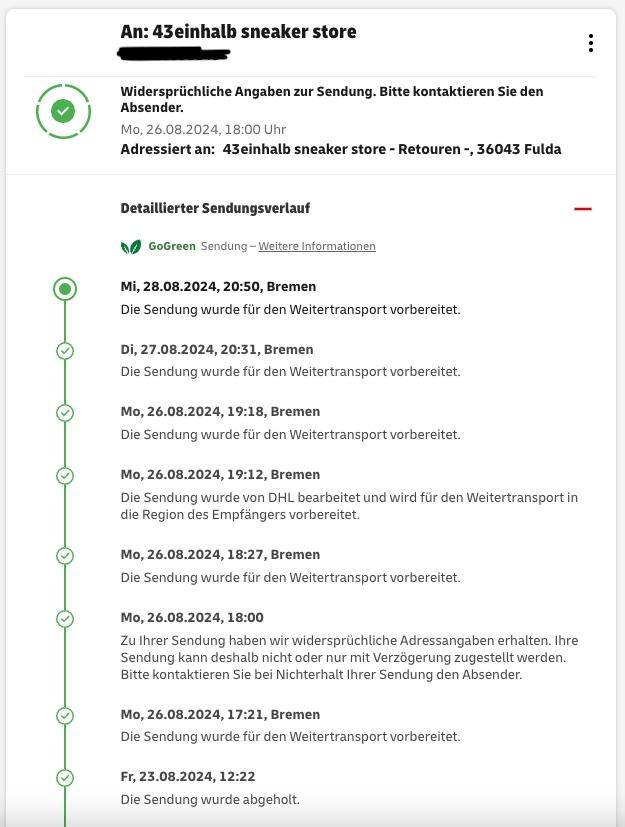 An: 43einhalb sneaker store

Widersprüchliche Angaben zur Sendung. Bitte kontaktieren Sie den Absender.
Mo, 26.08.2024, 18:00 Uhr
Adressiert an: 43einhalb sneaker store - Retouren -, 36043 Fulda

Detaillierter Sendungsverlauf

GoGreen Sendung – Weitere Informationen

Mi, 28.08.2024, 20:50, Bremen
Die Sendung wurde für den Weitertransport vorbereitet.

Di, 27.08.2024, 20:31, Bremen
Die Sendung wurde für den Weitertransport vorbereitet.

Mo, 26.08.2024, 19:18, Bremen
Die Sendung wurde für den Weitertransport vorbereitet.

Mo, 26.08.2024, 19:12, Bremen
Die Sendung wurde von DHL bearbeitet und wird für den Weitertransport in die Region des Empfängers vorbereitet.

Mo, 26.08.2024, 18:27, Bremen
Die Sendung wurde für den Weitertransport vorbereitet.

Mo, 26.08.2024, 18:00
Zu Ihrer Sendung haben wir widersprüchliche Adressangaben erhalten. Ihre Sendung kann deshalb nicht oder nur mit Verzögerung zugestellt werden. Bitte kontaktieren Sie bei Nichterhalt Ihrer Sendung den Absender.

Mo, 26.08.2024, 17:21, Bremen
Die Sendung wurde für den Weitertransport vorbereitet.

Fr, 23.08.2024, 12:22
Die Sendung wurde abgeholt.